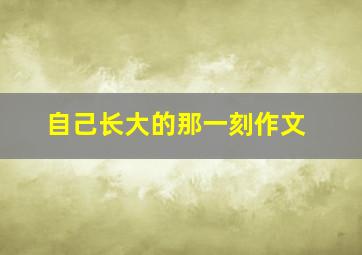 自己长大的那一刻作文